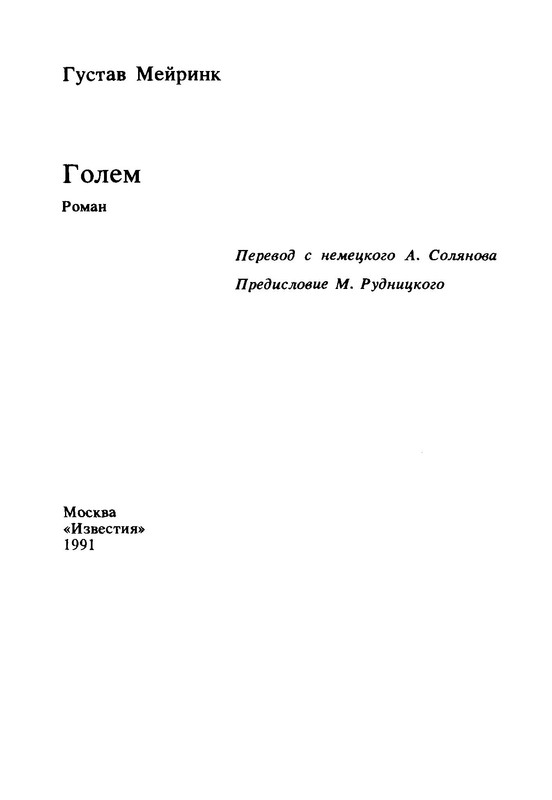 Густав Мейринк

Голем

Роман

Перевод с немецкого А. Солянова

Предисловие М. Рудницкого

Москва
«Известия»
1991